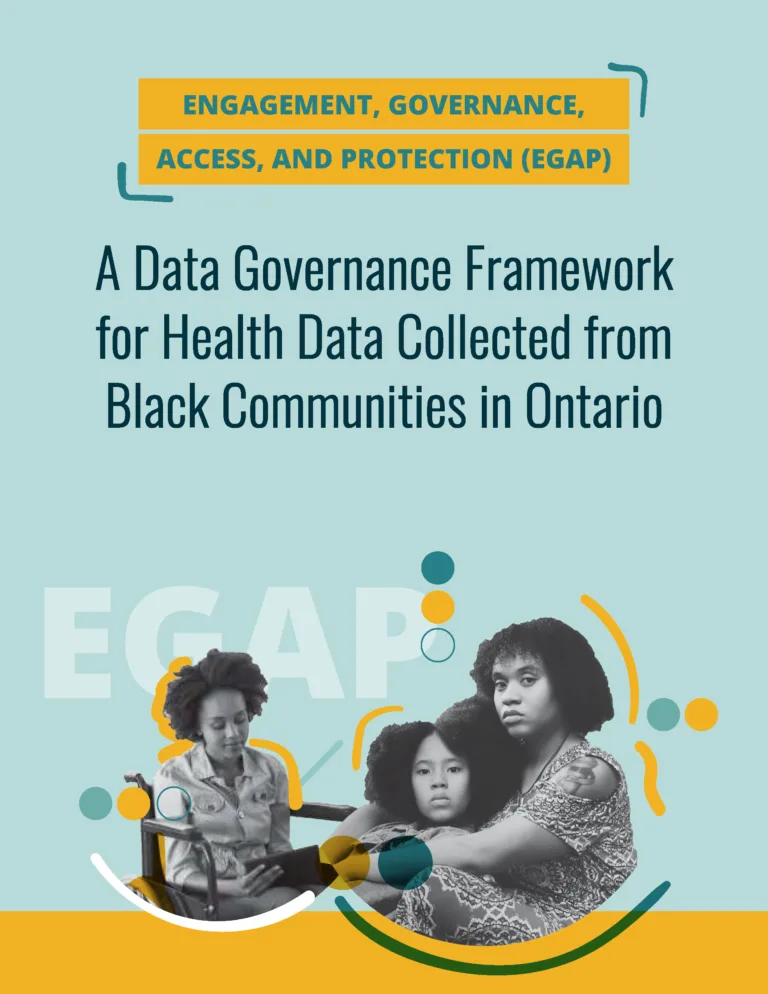 ENGAGEMENT, GOVERNANCE, ACCESS, AND PROTECTION (EGAP)

A Data Governance Framework for Health Data Collected from Black Communities in Ontario

EGAP